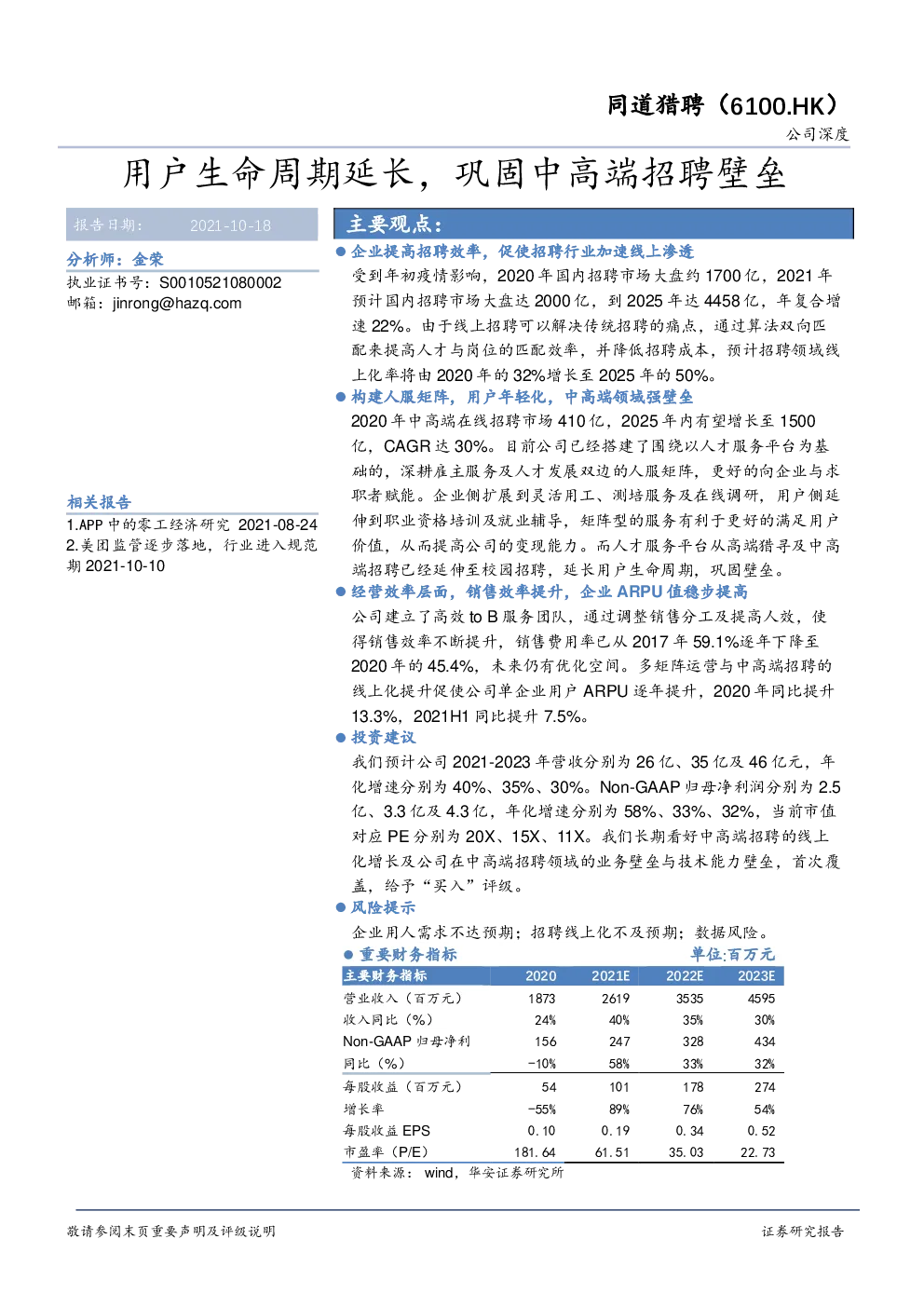 同道猎聘（6100.HK）

公司深度

用户生命周期延长，巩固中高端招聘壁垒

报告日期： 2021-10-18

分析师：金荣

执业证书号：S0010521080002

邮箱：jinrong@hazq.com

相关报告

1.APP中的零工经济研究 2021-08-24

2.美团监管逐步落地，行业进入规范期 2021-10-10

主要观点：

• 企业提高招聘效率，促使招聘行业加速线上渗透

受到年初疫情影响，2020年国内招聘市场大盘约1700亿，2021年预计国内招聘市场大盘达2000亿，到2025年达4458亿，年复合增速22%。由于线上招聘可以解决传统招聘的痛点，通过算法双向匹配来提高人才与岗位的匹配效率，并降低招聘成本，预计招聘领域线上化率将由2020年的32%增长至2025年的50%。

• 构建人服矩阵，用户年轻化，中高端领域强壁垒

2020年中高端在线招聘市场410亿，2025年内有望增长至1500亿，CAGR达30%。目前公司已经搭建了围绕以人才服务平台为基础的，深耕雇主服务及人才发展双边的人服矩阵，更好的向企业与求职者赋能。企业侧扩展到灵活用工、测培服务及在线调研，用户侧延伸到职业资格培训及就业辅导，矩阵型的服务有利于更好的满足用户价值，从而提高公司的变现能力。而人才服务平台从高端猎寻及中高端招聘已经延伸至校园招聘，延长用户生命周期，巩固壁垒。

• 经营效率层面，销售效率提升，企业ARPU值稳步提高

公司建立了高效to B服务团队，通过调整销售分工及提高人效，使得销售效率不断提升，销售费用率已从2017年59.1%逐年下降至2020年的45.4%，未来仍有优化空间。多矩阵运营与中高端招聘的线上化提升促使公司单企业用户ARPU逐年提升，2020年同比提升13.3%，2021H1同比提升7.5%。

• 投资建议

我们预计公司2021-2023年营收分别为26亿、35亿及46亿元，年化增速分别为40%、35%、30%。Non-GAAP归母净利润分别为2.5亿、3.3亿及4.3亿，年化增速分别为58%、33%、32%，当前市值对应PE分别为20X、15X、11X。我们长期看好中高端招聘的线上化增长及公司在中高端招聘领域的业务壁垒与技术能力壁垒，首次覆盖，给予“买入”评级。

• 风险提示

企业用人需求不达预期；招聘线上化不及预期；数据风险。

• 重要财务指标 单位:百万元

| 主要财务指标 | 2020 | 2021E | 2022E | 2023E |
|---|---|---|---|---|
| 营业收入（百万元） | 1873 | 2619 | 3535 | 4595 |
| 收入同比（%） | 24% | 40% | 35% | 30% |
| Non-GAAP归母净利 | 156 | 247 | 328 | 434 |
| 同比（%） | -10% | 58% | 33% | 32% |
| 每股收益（百万元） | 54 | 101 | 178 | 274 |
| 增长率 | -55% | 89% | 76% | 54% |
| 每股收益EPS | 0.10 | 0.19 | 0.34 | 0.52 |
| 市盈率（P/E） | 181.64 | 61.51 | 35.03 | 22.73 |

资料来源：wind，华安证券研究所

敬请参阅末页重要声明及评级说明

证券研究报告